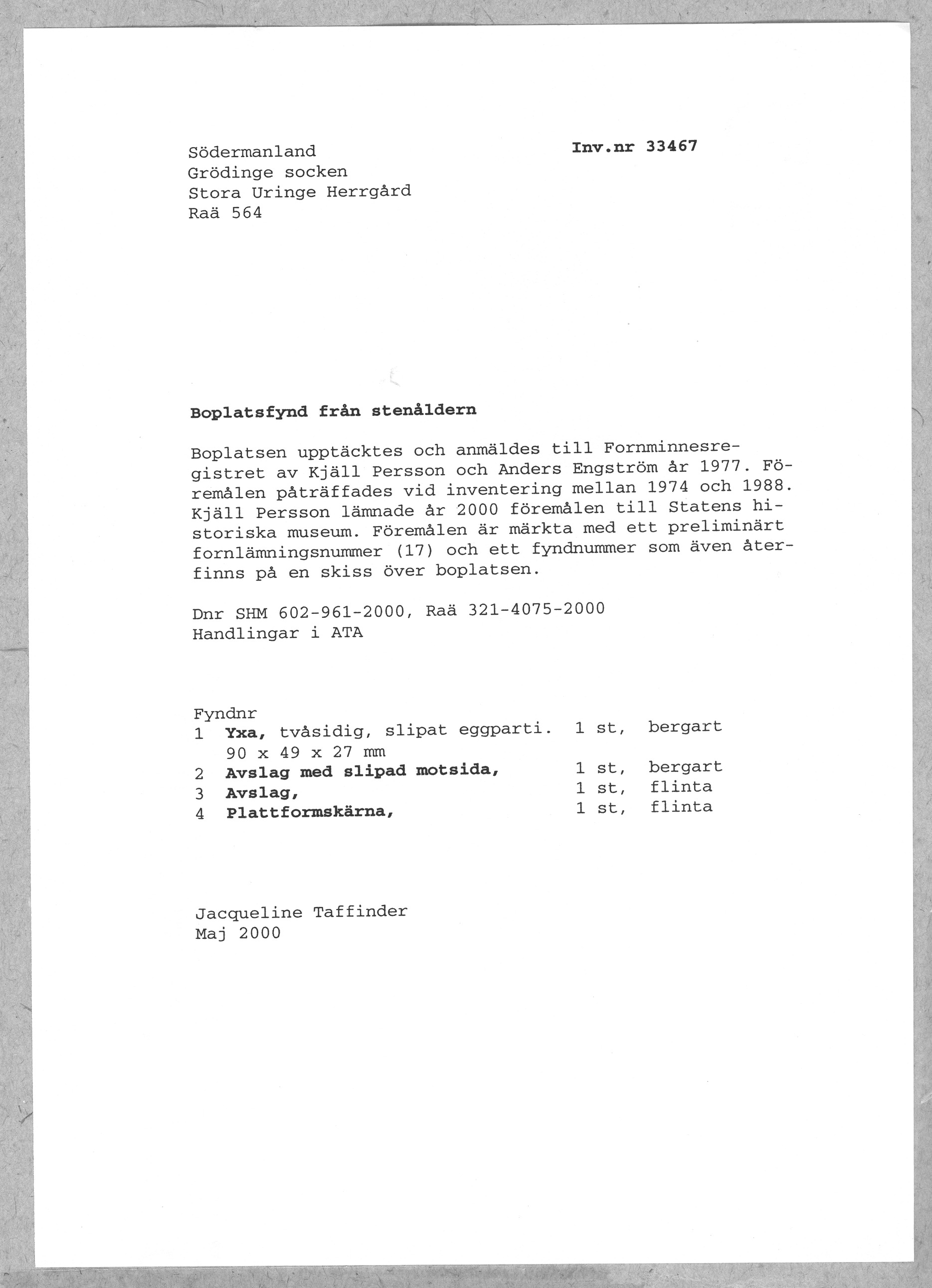 Södermanland
Grödinge socken
Stora Uringe Herrgård
Raä 564

Inv.nr 33467

Boplatsfynd från stenåldern

Boplatsen upptäcktes och anmäldes till Fornminnesregistret av Kjäll Persson och Anders Engström år 1977. Föremålen påträffades vid inventering mellan 1974 och 1988. Kjäll Persson lämnade år 2000 föremålen till Statens historiska museum. Föremålen är märkta med ett preliminärt fornlämningsnummer (17) och ett fyndnummer som även återfinns på en skiss över boplatsen.

Dnr SHM 602-961-2000, Raä 321-4075-2000
Handlingar i ATA

Fyndnr
1 Yxa, tvåsidig, slipat eggparti. 1 st, bergart
90 x 49 x 27 mm
2 Avslag med slipad motsida, 1 st, bergart
3 Avslag, 1 st, flinta
4 Plattformskärna, 1 st, flinta

Jacqueline Taffinder
Maj 2000